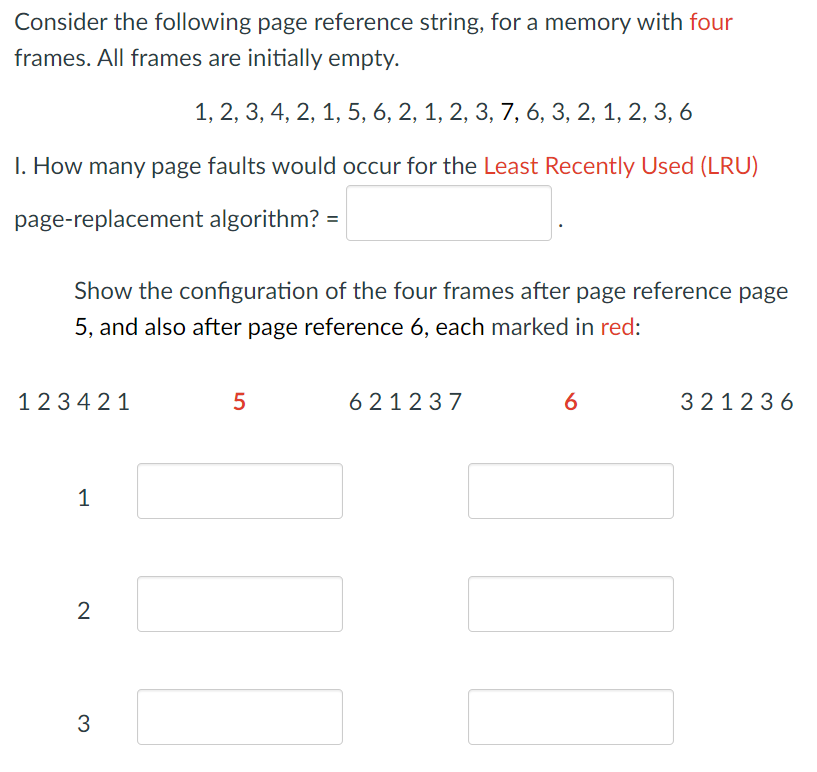 Consider the following page reference string, for a memory with four frames. All frames are initially empty.

1, 2, 3, 4, 2, 1, 5, 6, 2, 1, 2, 3, 7, 6, 3, 2, 1, 2, 3, 6

I. How many page faults would occur for the Least Recently Used (LRU) page-replacement algorithm? = .

Show the configuration of the four frames after page reference page 5, and also after page reference 6, each marked in red:

1 2 3 4 2 1 5 6 2 1 2 3 7 6 3 2 1 2 3 6

1

2

3